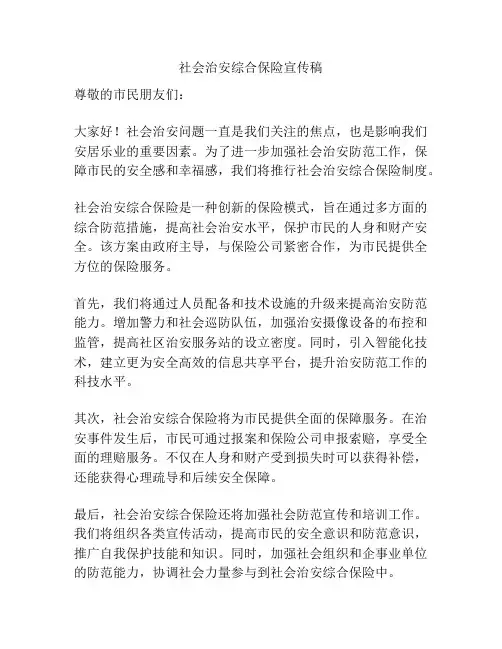 社会治安综合保险宣传稿

尊敬的市民朋友们：

大家好！社会治安问题一直是我们关注的焦点，也是影响我们安居乐业的重要因素。为了进一步加强社会治安防范工作，保障市民的安全感和幸福感，我们将推行社会治安综合保险制度。

社会治安综合保险是一种创新的保险模式，旨在通过多方面的综合防范措施，提高社会治安水平，保护市民的人身和财产安全。该方案由政府主导，与保险公司紧密合作，为市民提供全方位的保险服务。

首先，我们将通过人员配备和技术设施的升级来提高治安防范能力。增加警力和社会巡防队伍，加强治安摄像设备的布控和监管，提高社区治安服务站的设立密度。同时，引入智能化技术，建立更为安全高效的信息共享平台，提升治安防范工作的科技水平。

其次，社会治安综合保险将为市民提供全面的保障服务。在治安事件发生后，市民可通过报案和保险公司申报索赔，享受全面的理赔服务。不仅在人身和财产受到损失时可以获得补偿，还能获得心理疏导和后续安全保障。

最后，社会治安综合保险还将加强社会防范宣传和培训工作。我们将组织各类宣传活动，提高市民的安全意识和防范意识，推广自我保护技能和知识。同时，加强社会组织和企事业单位的防范能力，协调社会力量参与到社会治安综合保险中。